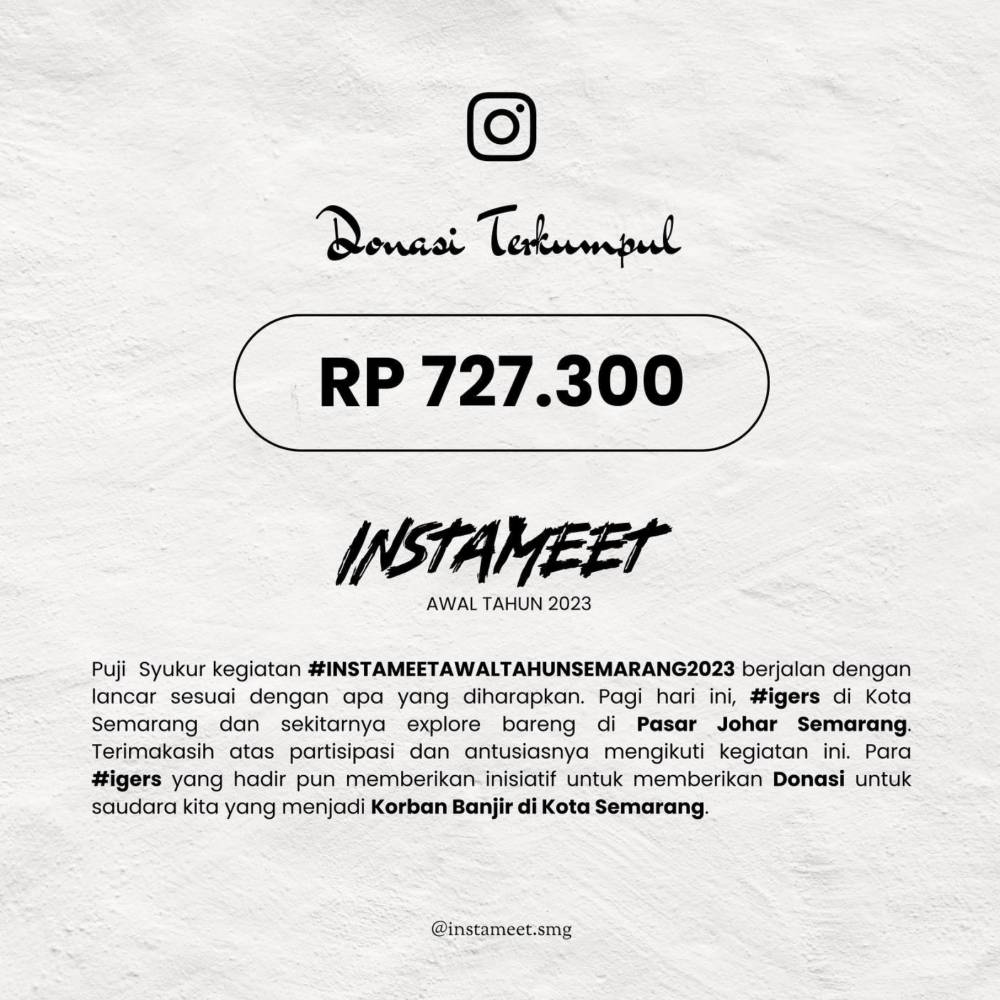 Donasi Terkumpul

RP 727.300

INSTAMEET
AWAL TAHUN 2023

Puji Syukur kegiatan #INSTAMEETAWALTAHUNSEMARANG2023 berjalan dengan lancar sesuai dengan apa yang diharapkan. Pagi hari ini, #igers di Kota Semarang dan sekitarnya explore bareng di Pasar Johar Semarang. Terimakasih atas partisipasi dan antusiasnya mengikuti kegiatan ini. Para #igers yang hadir pun memberikan inisiatif untuk memberikan Donasi untuk saudara kita yang menjadi Korban Banjir di Kota Semarang.

@instameet.smg